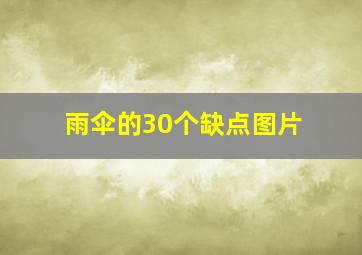 雨伞的30个缺点图片